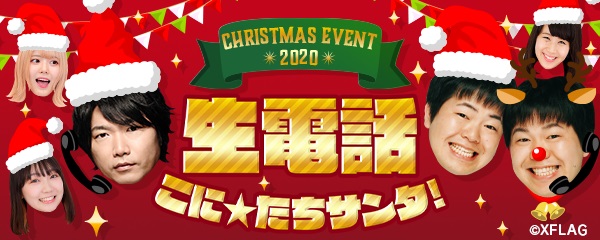 CHRISTMAS EVENT
2020

生電話

こに★たちサンタ!

©XFLAG